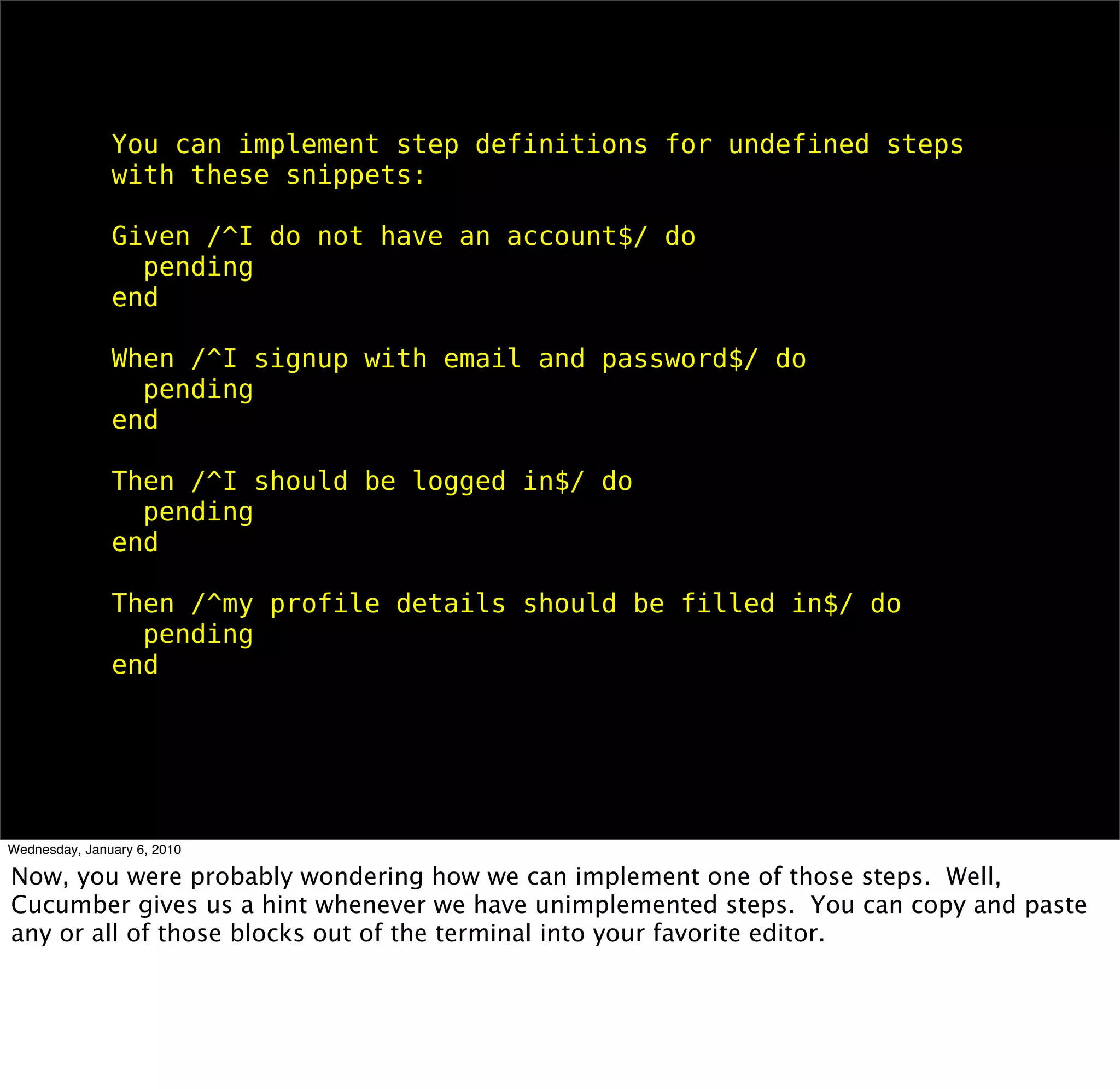 You can implement step definitions for undefined steps with these snippets:

Given /^I do not have an account$/ do
  pending
end

When /^I signup with email and password$/ do
  pending
end

Then /^I should be logged in$/ do
  pending
end

Then /^my profile details should be filled in$/ do
  pending
end

Wednesday, January 6, 2010

Now, you were probably wondering how we can implement one of those steps. Well, Cucumber gives us a hint whenever we have unimplemented steps. You can copy and paste any or all of those blocks out of the terminal into your favorite editor.